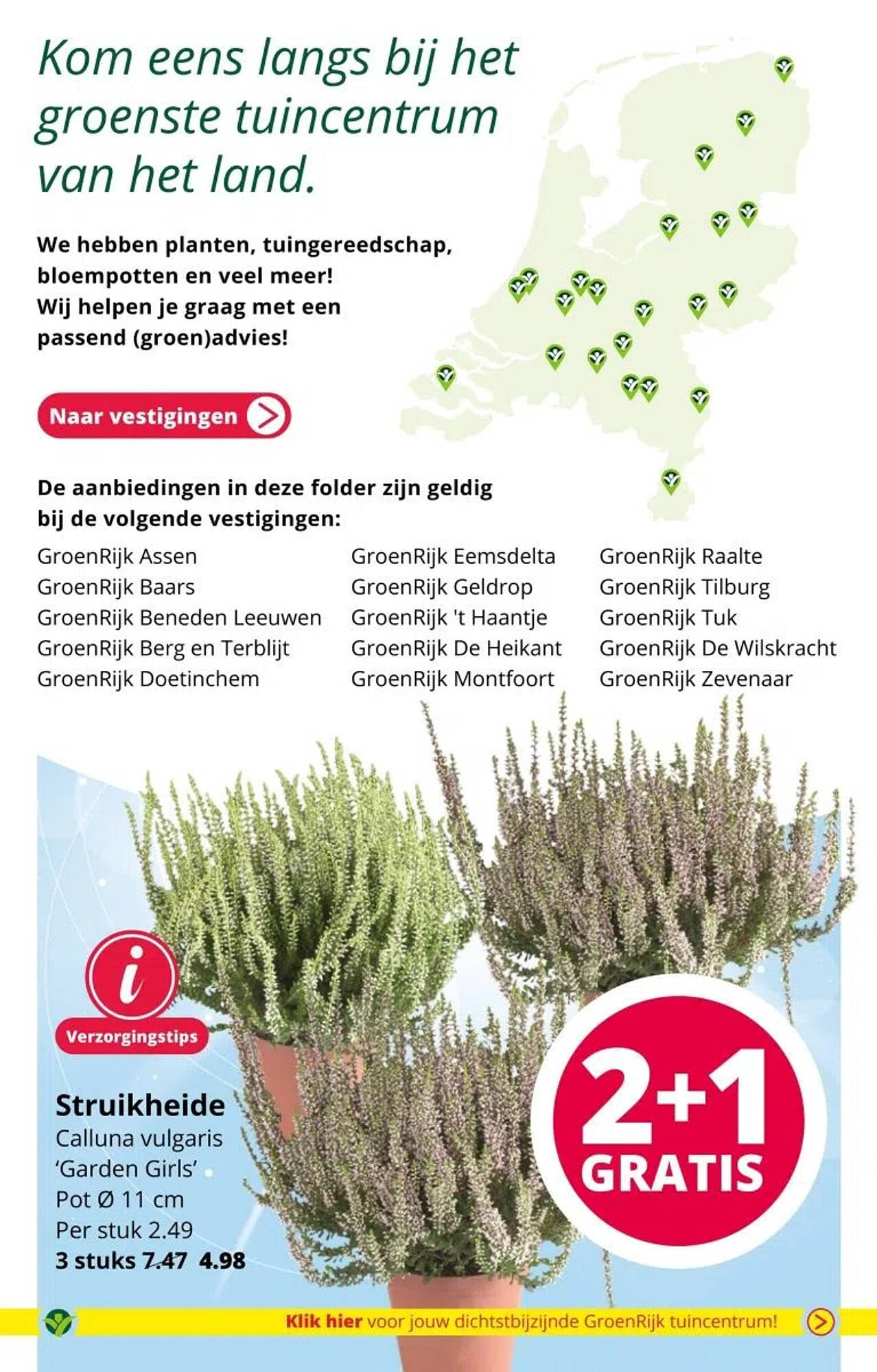 Kom eens langs bij het groenste tuincentrum van het land.

We hebben planten, tuingereedschap, bloempotten en veel meer! Wij helpen je graag met een passend (groen)advies!

Naar vestigingen

De aanbiedingen in deze folder zijn geldig bij de volgende vestigingen:

GroenRijk Assen
GroenRijk Baars
GroenRijk Beneden Leeuwen
GroenRijk Berg en Terblijt
GroenRijk Doetinchem

GroenRijk Eemsdelta
GroenRijk Geldrop
GroenRijk 't Haantje
GroenRijk De Heikant
GroenRijk Montfoort

GroenRijk Raalte
GroenRijk Tilburg
GroenRijk Tuk
GroenRijk De Wilskracht
GroenRijk Zevenaar

i
Verzorgingstips

Struikheide
Calluna vulgaris
'Garden Girls'
Pot Ø 11 cm
Per stuk 2.49
3 stuks 7.47 4.98

2+1 GRATIS

Klik hier voor jouw dichtstbijzijnde GroenRijk tuincentrum!